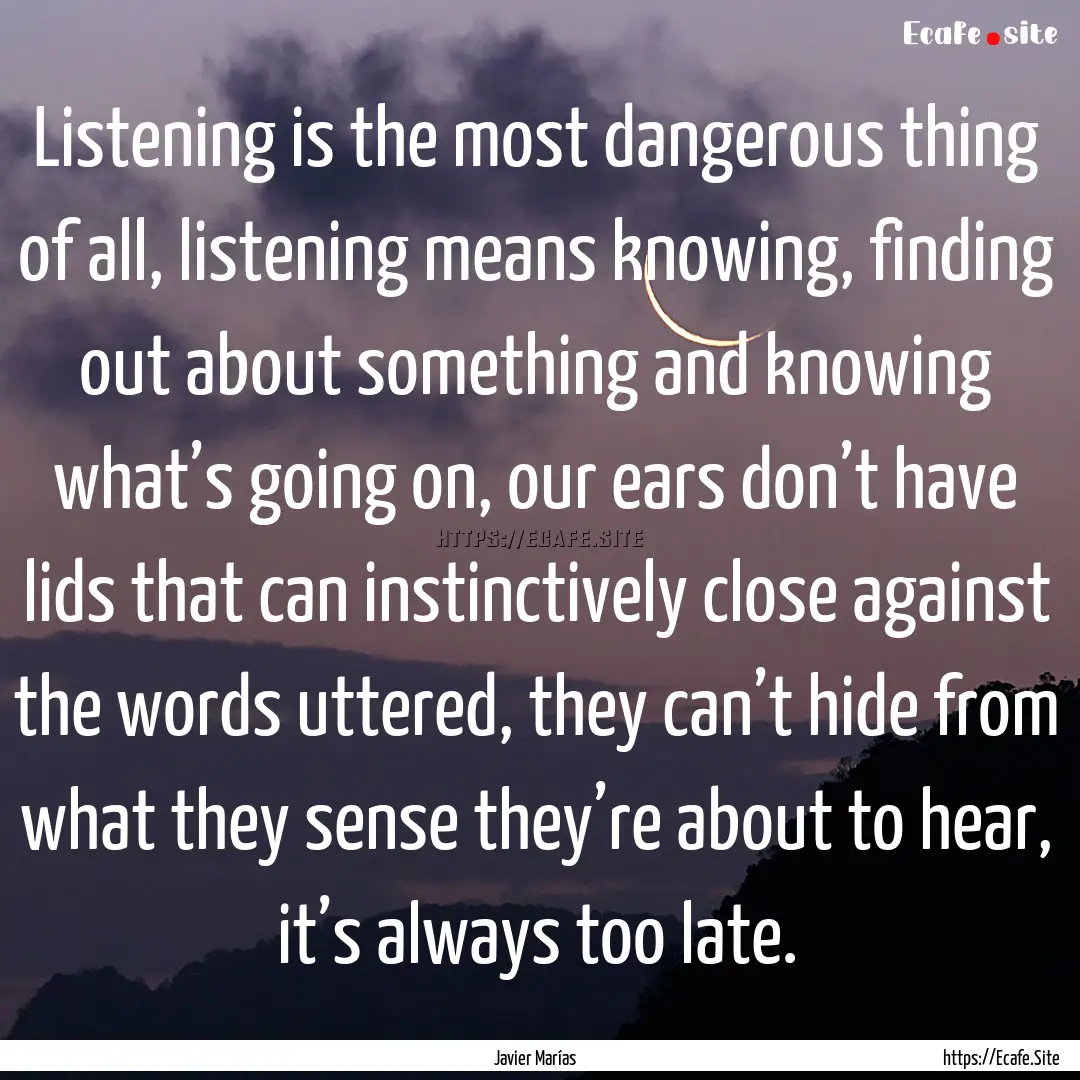 Ecafe.site

Listening is the most dangerous thing of all, listening means knowing, finding out about something and knowing what's going on, our ears don't have lids that can instinctively close against the words uttered, they can't hide from what they sense they're about to hear, it's always too late.

HTTPS://ECAFE.SITE

Javier Marías

https://Ecafe.Site